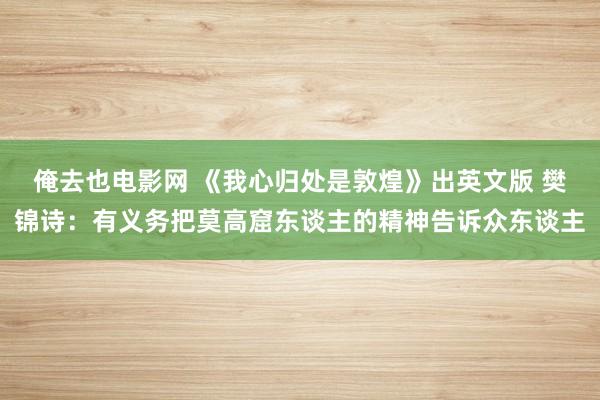 俺去也电影网 《我心归处是敦煌》出英文版 樊锦诗：有义务把莫高窟东谈主的精神告诉众东谈主